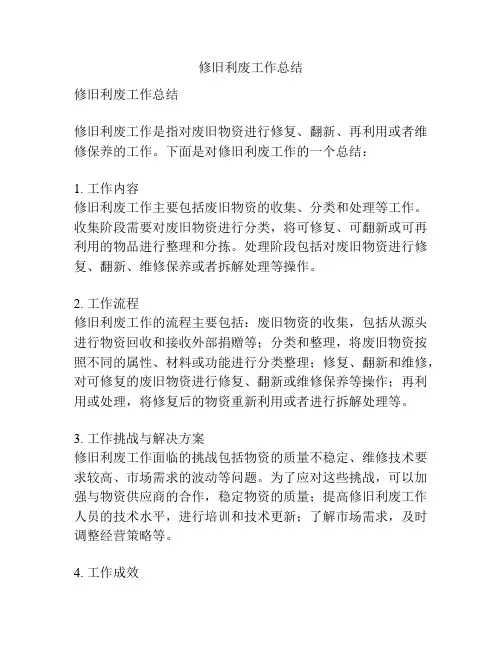 修旧利废工作总结

修旧利废工作总结

修旧利废工作是指对废旧物资进行修复、翻新、再利用或者维修保养的工作。下面是对修旧利废工作的一个总结：

1. 工作内容
修旧利废工作主要包括废旧物资的收集、分类和处理等工作。收集阶段需要对废旧物资进行分类，将可修复、可翻新或可再利用的物品进行整理和分拣。处理阶段包括对废旧物资进行修复、翻新、维修保养或者拆解处理等操作。

2. 工作流程
修旧利废工作的流程主要包括：废旧物资的收集，包括从源头进行物资回收和接收外部捐赠等；分类和整理，将废旧物资按照不同的属性、材料或功能进行分类整理；修复、翻新和维修，对可修复的废旧物资进行修复、翻新或维修保养等操作；再利用或处理，将修复后的物资重新利用或者进行拆解处理等。

3. 工作挑战与解决方案
修旧利废工作面临的挑战包括物资的质量不稳定、维修技术要求较高、市场需求的波动等问题。为了应对这些挑战，可以加强与物资供应商的合作，稳定物资的质量；提高修旧利废工作人员的技术水平，进行培训和技术更新；了解市场需求，及时调整经营策略等。

4. 工作成效